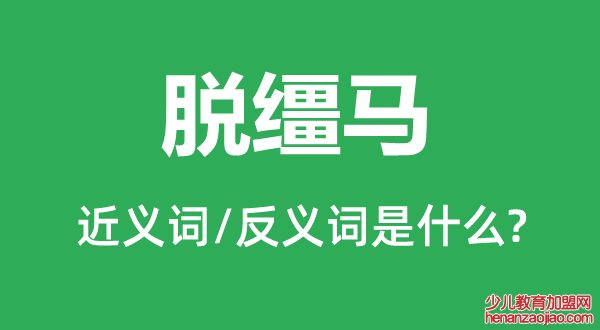 脱缰马

近义词/反义词是什么?

少儿教育加盟网
henanzaojiao.com